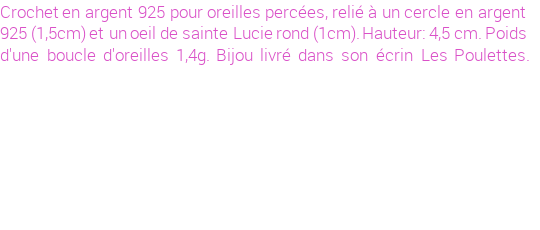 Crochet en argent 925 pour oreilles percées, relié à un cercle en argent 925 (1,5cm) et un oeil de sainte Lucie rond (1cm). Hauteur: 4,5 cm. Poids d'une boucle d'oreilles 1,4g. Bijou livré dans son écrin Les Poulettes.